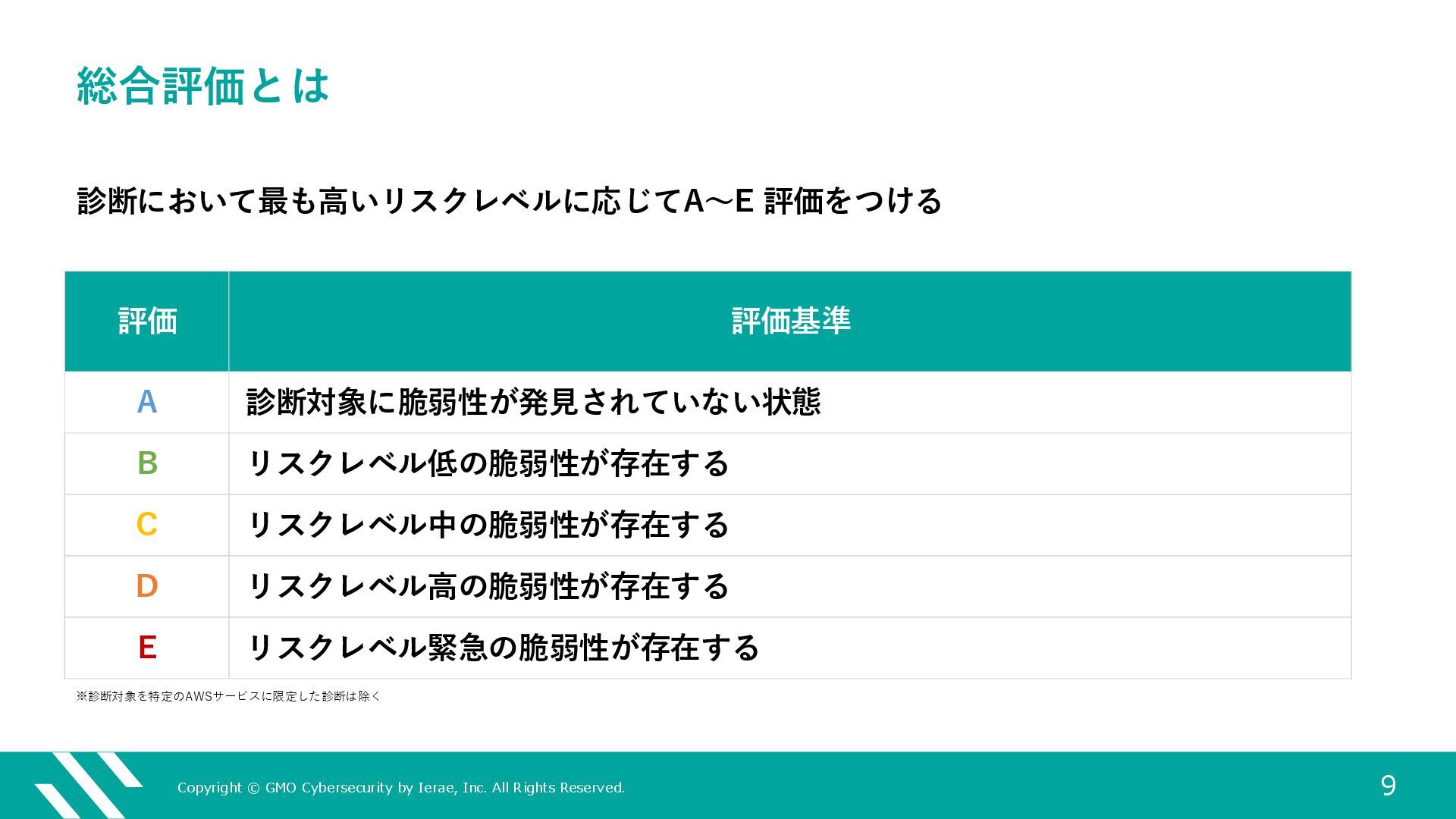 総合評価とは

診断において最も高いリスクレベルに応じてA～E 評価をつける

| 評価 | 評価基準 |
|---|---|
| A | 診断対象に脆弱性が発見されていない状態 |
| B | リスクレベル低の脆弱性が存在する |
| C | リスクレベル中の脆弱性が存在する |
| D | リスクレベル高の脆弱性が存在する |
| E | リスクレベル緊急の脆弱性が存在する |

※診断対象を特定のAWSサービスに限定した診断は除く

Copyright © GMO Cybersecurity by Ierae, Inc. All Rights Reserved.

9